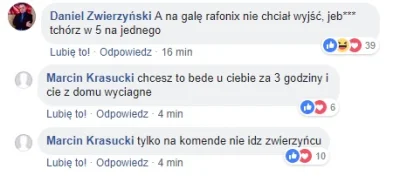 Daniel Zwierzyński A na galę rafonix nie chciał wyjść, jeb*** tchórz w 5 na jednego

39

Lubię to! · Odpowiedz · 16 min

Marcin Krasucki chcesz to bede u ciebie za 3 godziny i cie z domu wyciagne

6

Lubię to! · Odpowiedz · 4 min

Marcin Krasucki tylko na komende nie idz zwierzyńcu

10

Lubię to! · Odpowiedz · 4 min